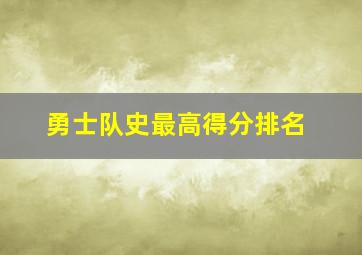 勇士队史最高得分排名